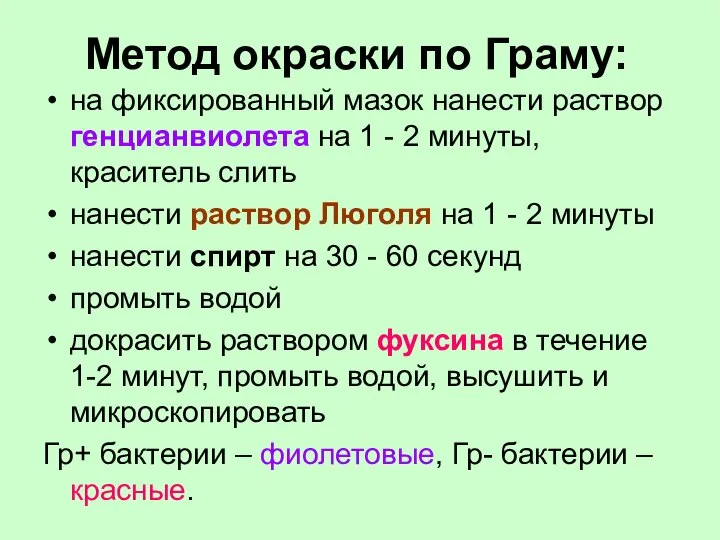 Метод окраски по Граму:

• на фиксированный мазок нанести раствор генцианвиолета на 1 - 2 минуты, краситель слить
• нанести раствор Люголя на 1 - 2 минуты
• нанести спирт на 30 - 60 секунд
• промыть водой
• докрасить раствором фуксина в течение 1-2 минут, промыть водой, высушить и микроскопировать

Гр+ бактерии – фиолетовые, Гр- бактерии – красные.